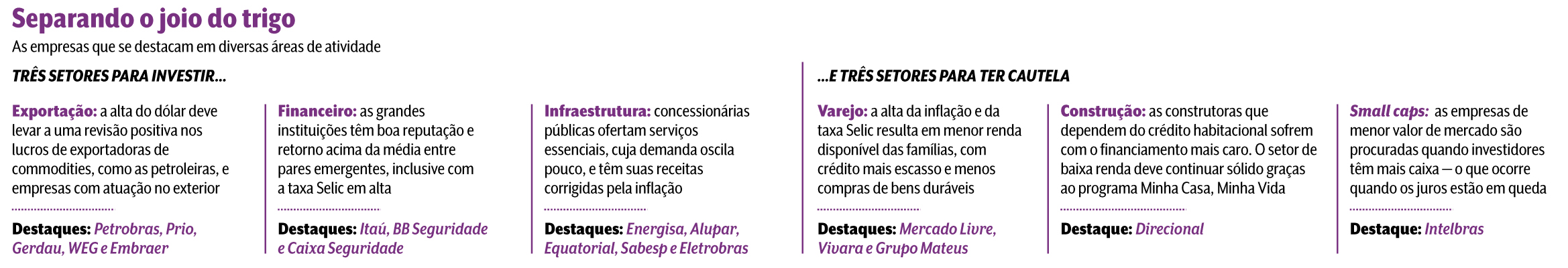 Separando o joio do trigo

As empresas que se destacam em diversas áreas de atividade

TRÊS SETORES PARA INVESTIR...

Exportação: a alta do dólar deve levar a uma revisão positiva nos lucros de exportadoras de commodities, como as petroleiras, e empresas com atuação no exterior

Destaques: Petrobras, Prio, Gerdau, WEG e Embraer

Financeiro: as grandes instituições têm boa reputação e retorno acima da média entre pares emergentes, inclusive com a taxa Selic em alta

Destaques: Itaú, BB Seguridade e Caixa Seguridade

Infraestrutura: concessionárias públicas ofertam serviços essenciais, cuja demanda oscila pouco, e têm suas receitas corrigidas pela inflação

Destaques: Energisa, Alupar, Equatorial, Sabesp e Eletrobras

...E TRÊS SETORES PARA TER CAUTELA

Varejo: a alta da inflação e da taxa Selic resulta em menor renda disponível das famílias, com crédito mais escasso e menos compras de bens duráveis

Destaques: Mercado Livre, Vivara e Grupo Mateus

Construção: as construtoras que dependem do crédito habitacional sofrem com o financiamento mais caro. O setor de baixa renda deve continuar sólido graças ao programa Minha Casa, Minha Vida

Destaque: Direcional

Small caps: as empresas de menor valor de mercado são procuradas quando investidores têm mais caixa — o que ocorre quando os juros estão em queda

Destaque: Intelbras